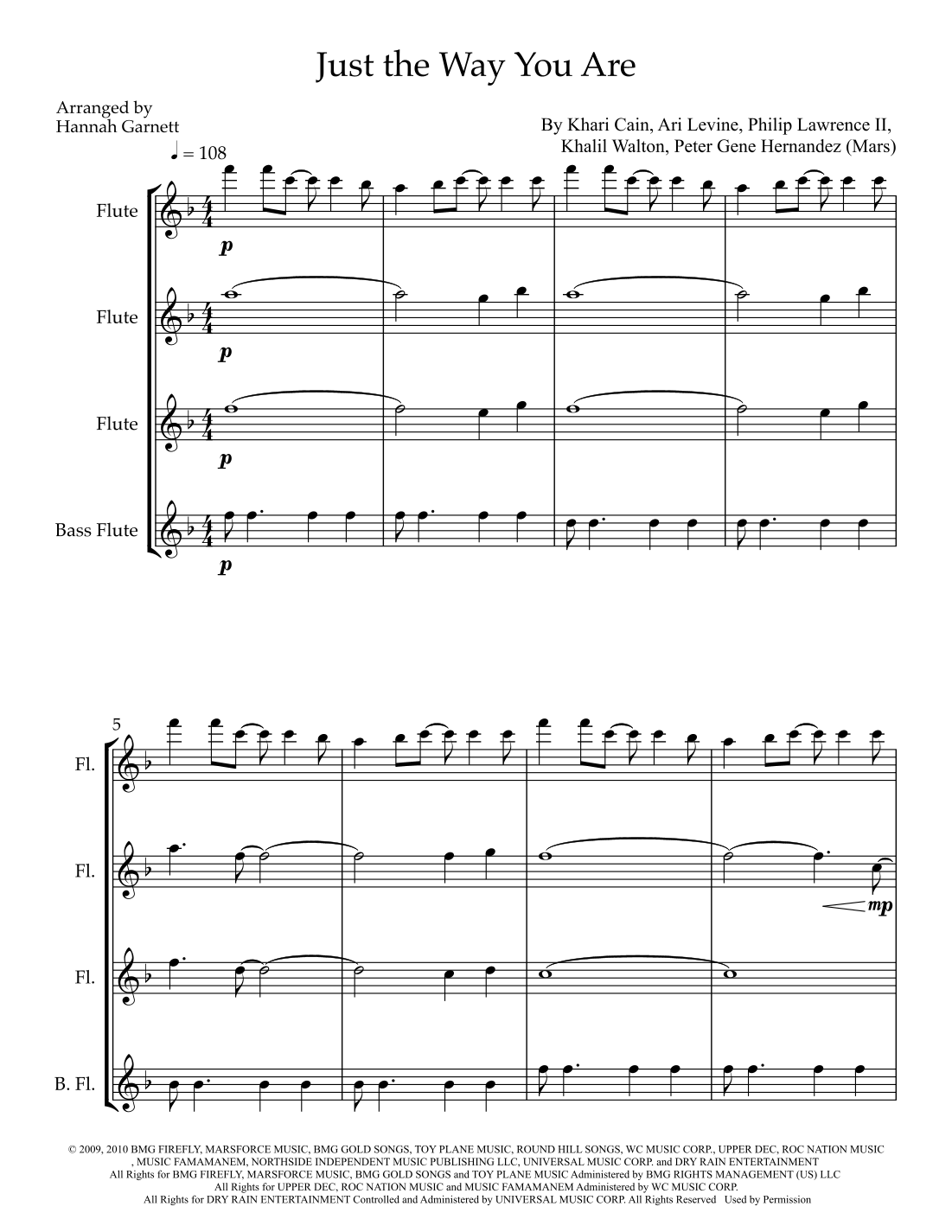 Just the Way You Are

Arranged by
Hannah Garnett

By Khari Cain, Ari Levine, Philip Lawrence II,
Khalil Walton, Peter Gene Hernandez (Mars)

♩ = 108

Flute

p

Flute

p

Flute

p

Bass Flute

p

5

Fl.

Fl.

mp

Fl.

B. Fl.

© 2009, 2010 BMG FIREFLY, MARSFORCE MUSIC, BMG GOLD SONGS, TOY PLANE MUSIC, ROUND HILL SONGS, WC MUSIC CORP., UPPER DEC, ROC NATION MUSIC , MUSIC FAMAMANEM, NORTHSIDE INDEPENDENT MUSIC PUBLISHING LLC, UNIVERSAL MUSIC CORP. and DRY RAIN ENTERTAINMENT
All Rights for BMG FIREFLY, MARSFORCE MUSIC, BMG GOLD SONGS and TOY PLANE MUSIC Administered by BMG RIGHTS MANAGEMENT (US) LLC
All Rights for UPPER DEC, ROC NATION MUSIC and MUSIC FAMAMANEM Administered by WC MUSIC CORP.
All Rights for DRY RAIN ENTERTAINMENT Controlled and Administered by UNIVERSAL MUSIC CORP. All Rights Reserved Used by Permission